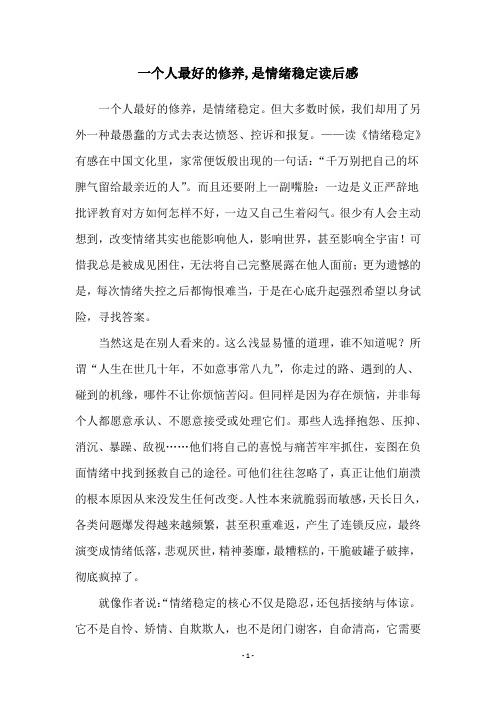 一个人最好的修养,是情绪稳定读后感

一个人最好的修养，是情绪稳定。但大多数时候，我们却用了另外一种最愚蠢的方式去表达愤怒、控诉和报复。——读《情绪稳定》有感在中国文化里，家常便饭般出现的一句话：“千万别把自己的坏脾气留给最亲近的人”。而且还要附上一副嘴脸：一边是义正严辞地批评教育对方如何怎样不好，一边又自己生着闷气。很少有人会主动想到，改变情绪其实也能影响他人，影响世界，甚至影响全宇宙！可惜我总是被成见困住，无法将自己完整展露在他人面前；更为遗憾的是，每次情绪失控之后都悔恨难当，于是在心底升起强烈希望以身试险，寻找答案。

当然这是在别人看来的。这么浅显易懂的道理，谁不知道呢？所谓“人生在世几十年，不如意事常八九”，你走过的路、遇到的人、碰到的机缘，哪件不让你烦恼苦闷。但同样是因为存在烦恼，并非每个人都愿意承认、不愿意接受或处理它们。那些人选择抱怨、压抑、消沉、暴躁、敌视……他们将自己的喜悦与痛苦牢牢抓住，妄图在负面情绪中找到拯救自己的途径。可他们往往忽略了，真正让他们崩溃的根本原因从来没发生任何改变。人性本来就脆弱而敏感，天长日久，各类问题爆发得越来越频繁，甚至积重难返，产生了连锁反应，最终演变成情绪低落，悲观厌世，精神萎靡，最糟糕的，干脆破罐子破摔，彻底疯掉了。

就像作者说：“情绪稳定的核心不仅是隐忍，还包括接纳与体谅。它不是自怜、矫情、自欺欺人，也不是闭门谢客，自命清高，它需要

- 1 -